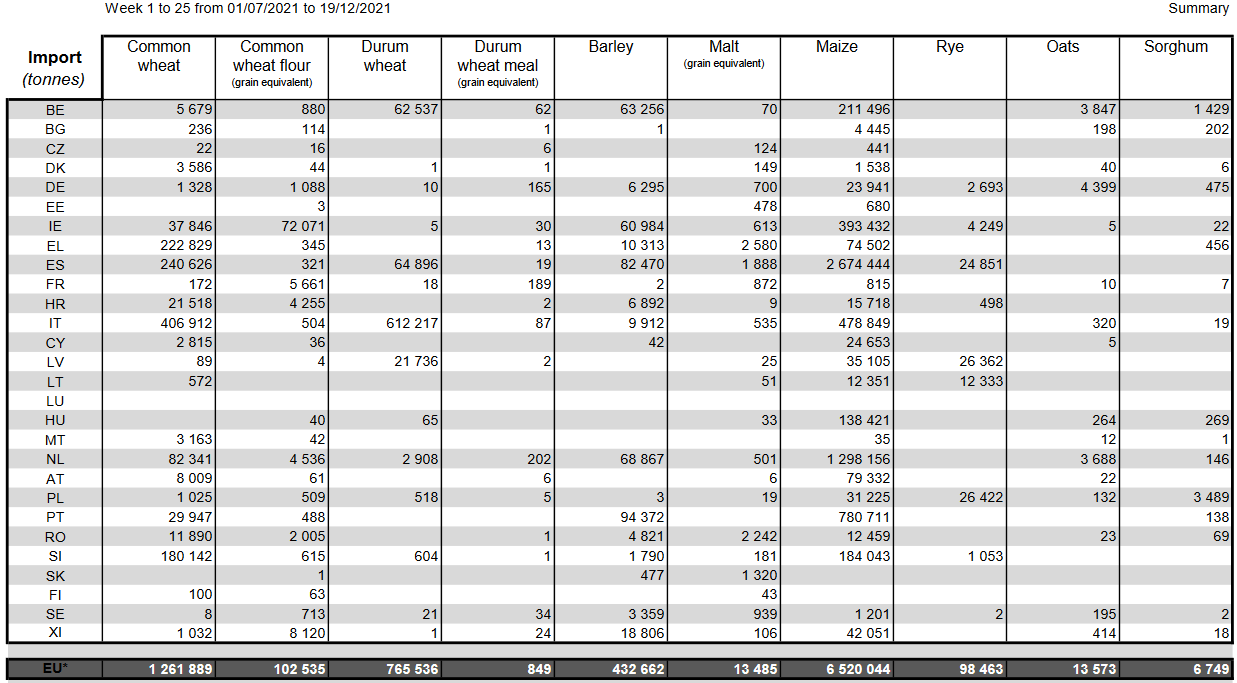 Week 1 to 25 from 01/07/2021 to 19/12/2021

Summary

| Import (tonnes) | Common wheat | Common wheat flour (grain equivalent) | Durum wheat | Durum wheat meal (grain equivalent) | Barley | Malt (grain equivalent) | Maize | Rye | Oats | Sorghum |
|---|---|---|---|---|---|---|---|---|---|---|
| BE | 5 679 | 880 | 62 537 | 62 | 63 256 | 70 | 211 496 | | 3 847 | 1 429 |
| BG | 236 | 114 | | 1 | 1 | | 4 445 | | 198 | 202 |
| CZ | 22 | 16 | | 6 | | 124 | 441 | | | |
| DK | 3 586 | 44 | 1 | 1 | | 149 | 1 538 | | 40 | 6 |
| DE | 1 328 | 1 088 | 10 | 165 | 6 295 | 700 | 23 941 | 2 693 | 4 399 | 475 |
| EE | | 3 | | | | 478 | 680 | | | |
| IE | 37 846 | 72 071 | 5 | 30 | 60 984 | 613 | 393 432 | 4 249 | 5 | 22 |
| EL | 222 829 | 345 | | 13 | 10 313 | 2 580 | 74 502 | | | 456 |
| ES | 240 626 | 321 | 64 896 | 19 | 82 470 | 1 888 | 2 674 444 | 24 851 | | |
| FR | 172 | 5 661 | 18 | 189 | 2 | 872 | 815 | | 10 | 7 |
| HR | 21 518 | 4 255 | | 2 | 6 892 | 9 | 15 718 | 498 | | |
| IT | 406 912 | 504 | 612 217 | 87 | 9 912 | 535 | 478 849 | | 320 | 19 |
| CY | 2 815 | 36 | | | 42 | | 24 653 | | 5 | |
| LV | 89 | 4 | 21 736 | 2 | | 25 | 35 105 | 26 362 | | |
| LT | 572 | | | | | 51 | 12 351 | 12 333 | | |
| LU | | | | | | | | | | |
| HU | | 40 | 65 | | | 33 | 138 421 | | 264 | 269 |
| MT | 3 163 | 42 | | | | | 35 | | 12 | 1 |
| NL | 82 341 | 4 536 | 2 908 | 202 | 68 867 | 501 | 1 298 156 | | 3 688 | 146 |
| AT | 8 009 | 61 | | 6 | | 6 | 79 332 | | 22 | |
| PL | 1 025 | 509 | 518 | 5 | 3 | 19 | 31 225 | 26 422 | 132 | 3 489 |
| PT | 29 947 | 488 | | | 94 372 | | 780 711 | | | 138 |
| RO | 11 890 | 2 005 | | 1 | 4 821 | 2 242 | 12 459 | | 23 | 69 |
| SI | 180 142 | 615 | 604 | 1 | 1 790 | 181 | 184 043 | 1 053 | | |
| SK | | 1 | | | 477 | 1 320 | | | | |
| FI | 100 | 63 | | | | 43 | | | | |
| SE | 8 | 713 | 21 | 34 | 3 359 | 939 | 1 201 | 2 | 195 | 2 |
| XI | 1 032 | 8 120 | 1 | 24 | 18 806 | 106 | 42 051 | | 414 | 18 |
| EU* | 1 261 889 | 102 535 | 765 536 | 849 | 432 662 | 13 485 | 6 520 044 | 98 463 | 13 573 | 6 749 |